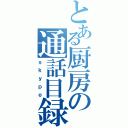 とある厨房の通話目録

skype